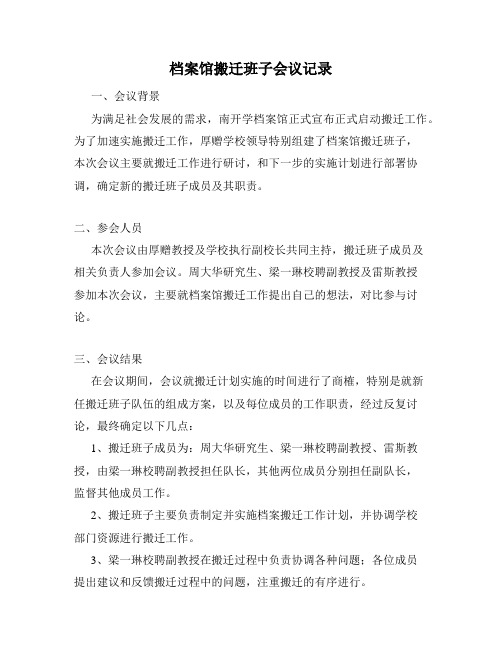 档案馆搬迁班子会议记录

一、会议背景

为满足社会发展的需求，南开学档案馆正式宣布正式启动搬迁工作。为了加速实施搬迁工作，厚赠学校领导特别组建了档案馆搬迁班子，本次会议主要就搬迁工作进行研讨，和下一步的实施计划进行部署协调，确定新的搬迁班子成员及其职责。

二、参会人员

本次会议由厚赠教授及学校执行副校长共同主持，搬迁班子成员及相关负责人参加会议。周大华研究生、梁一琳校聘副教授及雷斯教授参加本次会议，主要就档案馆搬迁工作提出自己的想法，对比参与讨论。

三、会议结果

在会议期间，会议就搬迁计划实施的时间进行了商榷，特别是就新任搬迁班子队伍的组成方案，以及每位成员的工作职责，经过反复讨论，最终确定以下几点：

1、搬迁班子成员为：周大华研究生、梁一琳校聘副教授、雷斯教授，由梁一琳校聘副教授担任队长，其他两位成员分别担任副队长，监督其他成员工作。

2、搬迁班子主要负责制定并实施档案搬迁工作计划，并协调学校部门资源进行搬迁工作。

3、梁一琳校聘副教授在搬迁过程中负责协调各种问题；各位成员提出建议和反馈搬迁过程中的问题，注重搬迁的有序进行。